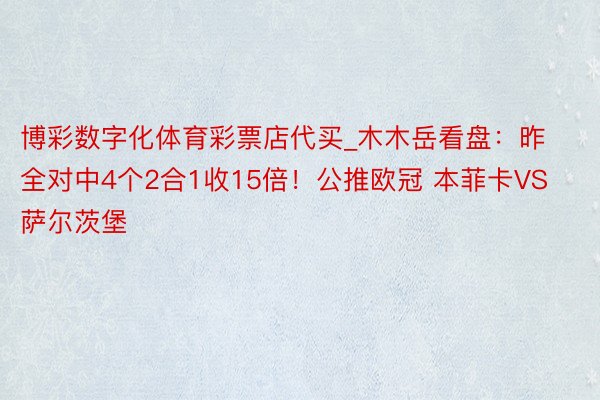 博彩数字化体育彩票店代买_木木岳看盘：昨全对中4个2合1收15倍！公推欧冠 本菲卡VS萨尔茨堡